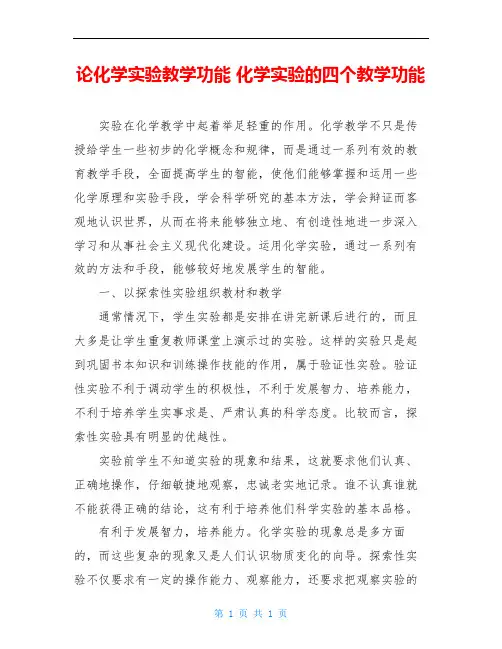 论化学实验教学功能 化学实验的四个教学功能

实验在化学教学中起着举足轻重的作用。化学教学不只是传授给学生一些初步的化学概念和规律，而是通过一系列有效的教育教学手段，全面提高学生的智能，使他们能够掌握和运用一些化学原理和实验手段，学会科学研究的基本方法，学会辩证而客观地认识世界，从而在将来能够独立地、有创造性地进一步深入学习和从事社会主义现代化建设。运用化学实验，通过一系列有效的方法和手段，能够较好地发展学生的智能。

一、以探索性实验组织教材和教学

通常情况下，学生实验都是安排在讲完新课后进行的，而且大多是让学生重复教师课堂上演示过的实验。这样的实验只是起到巩固书本知识和训练操作技能的作用，属于验证性实验。验证性实验不利于调动学生的积极性，不利于发展智力、培养能力，不利于培养学生实事求是、严肃认真的科学态度。比较而言，探索性实验具有明显的优越性。

实验前学生不知道实验的现象和结果，这就要求他们认真、正确地操作，仔细敏捷地观察，忠诚老实地记录。谁不认真谁就不能获得正确的结论，这有利于培养他们科学实验的基本品格。

有利于发展智力，培养能力。化学实验的现象总是多方面的，而这些复杂的现象又是人们认识物质变化的向导。探索性实验不仅要求有一定的操作能力、观察能力，还要求把观察实验的

第 1 页 共 1 页